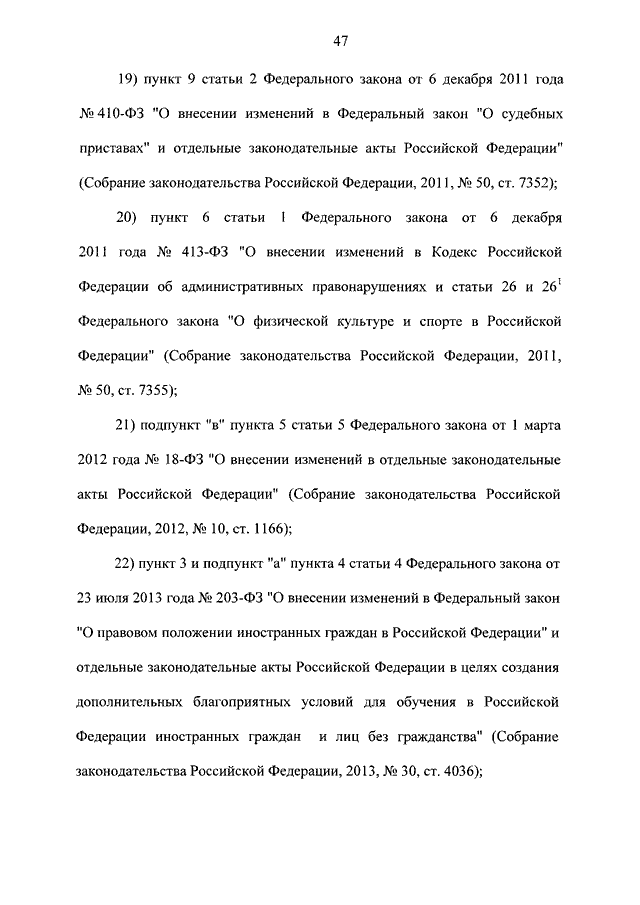 47

19) пункт 9 статьи 2 Федерального закона от 6 декабря 2011 года № 410-ФЗ "О внесении изменений в Федеральный закон "О судебных приставах" и отдельные законодательные акты Российской Федерации" (Собрание законодательства Российской Федерации, 2011, № 50, ст. 7352);

20) пункт 6 статьи 1 Федерального закона от 6 декабря 2011 года № 413-ФЗ "О внесении изменений в Кодекс Российской Федерации об административных правонарушениях и статьи 26 и $26^1$ Федерального закона "О физической культуре и спорте в Российской Федерации" (Собрание законодательства Российской Федерации, 2011, № 50, ст. 7355);

21) подпункт "в" пункта 5 статьи 5 Федерального закона от 1 марта 2012 года № 18-ФЗ "О внесении изменений в отдельные законодательные акты Российской Федерации" (Собрание законодательства Российской Федерации, 2012, № 10, ст. 1166);

22) пункт 3 и подпункт "а" пункта 4 статьи 4 Федерального закона от 23 июля 2013 года № 203-ФЗ "О внесении изменений в Федеральный закон "О правовом положении иностранных граждан в Российской Федерации" и отдельные законодательные акты Российской Федерации в целях создания дополнительных благоприятных условий для обучения в Российской Федерации иностранных граждан и лиц без гражданства" (Собрание законодательства Российской Федерации, 2013, № 30, ст. 4036);